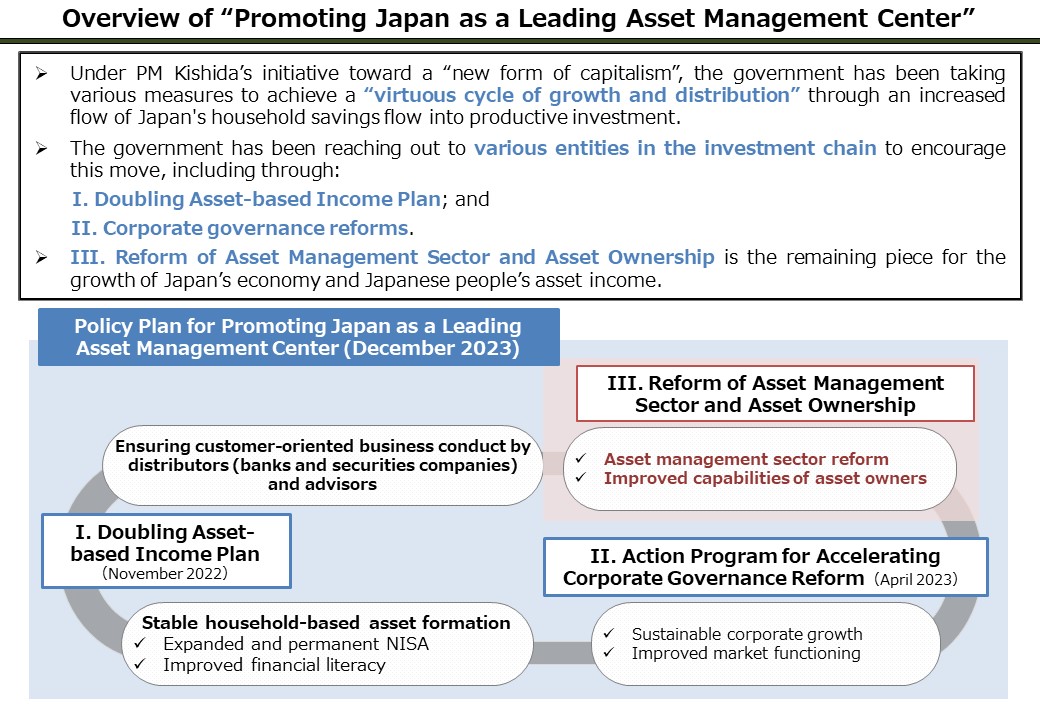 Overview of “Promoting Japan as a Leading Asset Management Center”

➢ Under PM Kishida’s initiative toward a “new form of capitalism”, the government has been taking various measures to achieve a “virtuous cycle of growth and distribution” through an increased flow of Japan's household savings flow into productive investment.

➢ The government has been reaching out to various entities in the investment chain to encourage this move, including through:

I. Doubling Asset-based Income Plan; and

II. Corporate governance reforms.

➢ III. Reform of Asset Management Sector and Asset Ownership is the remaining piece for the growth of Japan’s economy and Japanese people’s asset income.

Policy Plan for Promoting Japan as a Leading Asset Management Center (December 2023)

III. Reform of Asset Management Sector and Asset Ownership

Ensuring customer-oriented business conduct by distributors (banks and securities companies) and advisors

✓ Asset management sector reform
✓ Improved capabilities of asset owners

I. Doubling Asset-based Income Plan (November 2022)

II. Action Program for Accelerating Corporate Governance Reform (April 2023)

Stable household-based asset formation
✓ Expanded and permanent NISA
✓ Improved financial literacy

✓ Sustainable corporate growth
✓ Improved market functioning